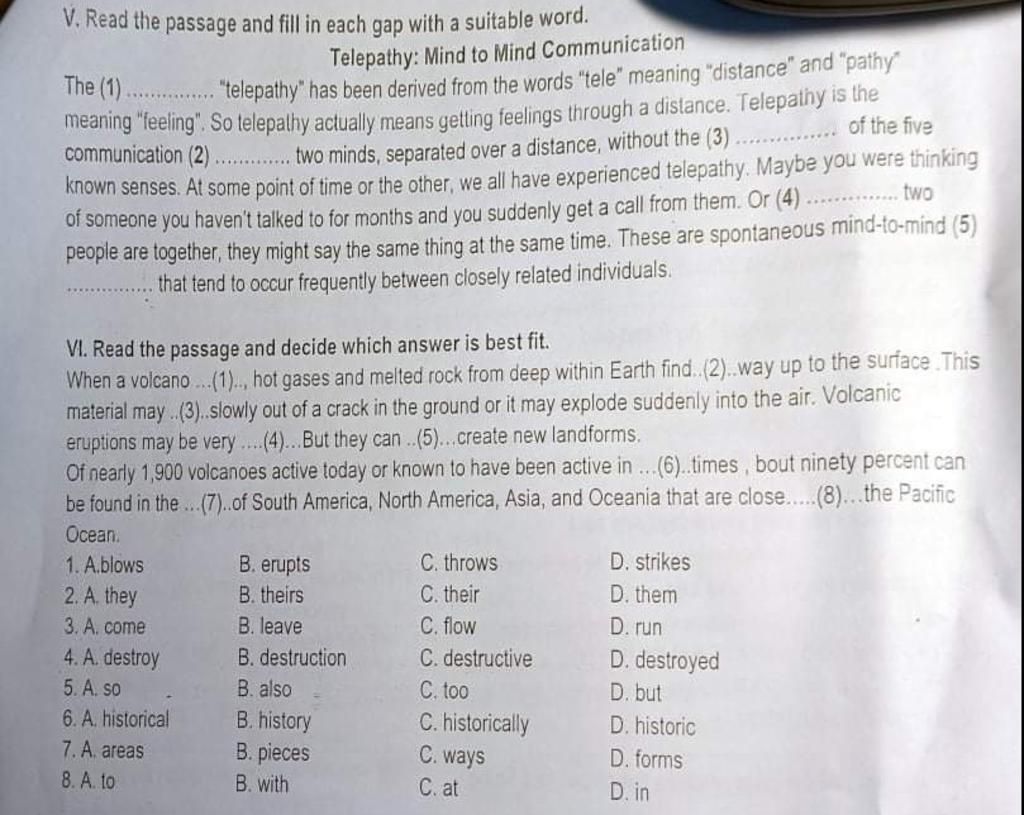 V. Read the passage and fill in each gap with a suitable word.

Telepathy: Mind to Mind Communication

The (1) ____ "telepathy" has been derived from the words "tele" meaning "distance" and "pathy" meaning "feeling". So telepathy actually means getting feelings through a distance. Telepathy is the communication (2) ____ two minds, separated over a distance, without the (3) ____ of the five known senses. At some point of time or the other, we all have experienced telepathy. Maybe you were thinking of someone you haven't talked to for months and you suddenly get a call from them. Or (4) ____ two people are together, they might say the same thing at the same time. These are spontaneous mind-to-mind (5) ____ that tend to occur frequently between closely related individuals.

VI. Read the passage and decide which answer is best fit.

When a volcano ...(1).., hot gases and melted rock from deep within Earth find..(2)..way up to the surface .This material may ..(3)..slowly out of a crack in the ground or it may explode suddenly into the air. Volcanic eruptions may be very ....(4)...But they can ..(5)...create new landforms.

Of nearly 1,900 volcanoes active today or known to have been active in ...(6)..times , bout ninety percent can be found in the ...(7)..of South America, North America, Asia, and Oceania that are close.....(8)...the Pacific Ocean.

1. A.blows B. erupts C. throws D. strikes
2. A. they B. theirs C. their D. them
3. A. come B. leave C. flow D. run
4. A. destroy B. destruction C. destructive D. destroyed
5. A. so B. also C. too D. but
6. A. historical B. history C. historically D. historic
7. A. areas B. pieces C. ways D. forms
8. A. to B. with C. at D. in